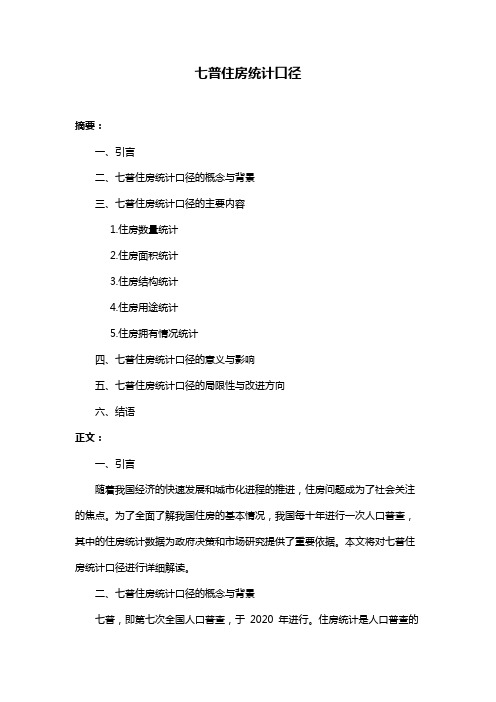 七普住房统计口径

摘要：

一、引言

二、七普住房统计口径的概念与背景

三、七普住房统计口径的主要内容

1.住房数量统计

2.住房面积统计

3.住房结构统计

4.住房用途统计

5.住房拥有情况统计

四、七普住房统计口径的意义与影响

五、七普住房统计口径的局限性与改进方向

六、结语

正文：

一、引言

随着我国经济的快速发展和城市化进程的推进，住房问题成为了社会关注的焦点。为了全面了解我国住房的基本情况，我国每十年进行一次人口普查，其中的住房统计数据为政府决策和市场研究提供了重要依据。本文将对七普住房统计口径进行详细解读。

二、七普住房统计口径的概念与背景

七普，即第七次全国人口普查，于 2020 年进行。住房统计是人口普查的